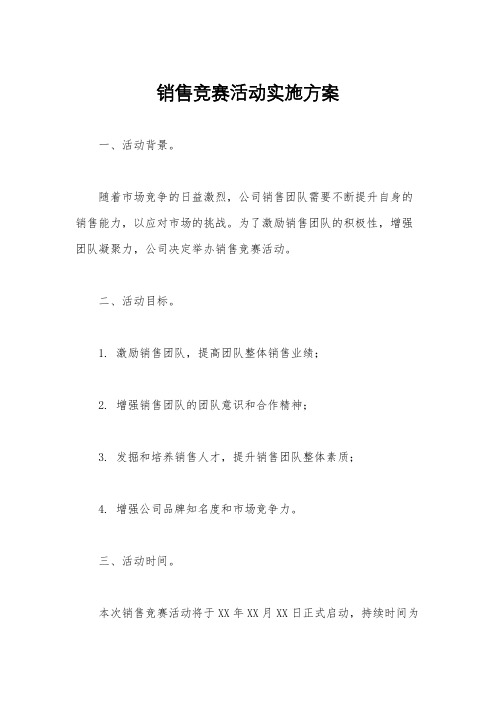 销售竞赛活动实施方案

一、活动背景。

随着市场竞争的日益激烈，公司销售团队需要不断提升自身的销售能力，以应对市场的挑战。为了激励销售团队的积极性，增强团队凝聚力，公司决定举办销售竞赛活动。

二、活动目标。

1. 激励销售团队，提高团队整体销售业绩；

2. 增强销售团队的团队意识和合作精神；

3. 发掘和培养销售人才，提升销售团队整体素质；

4. 增强公司品牌知名度和市场竞争力。

三、活动时间。

本次销售竞赛活动将于 XX 年 XX 月 XX 日正式启动，持续时间为